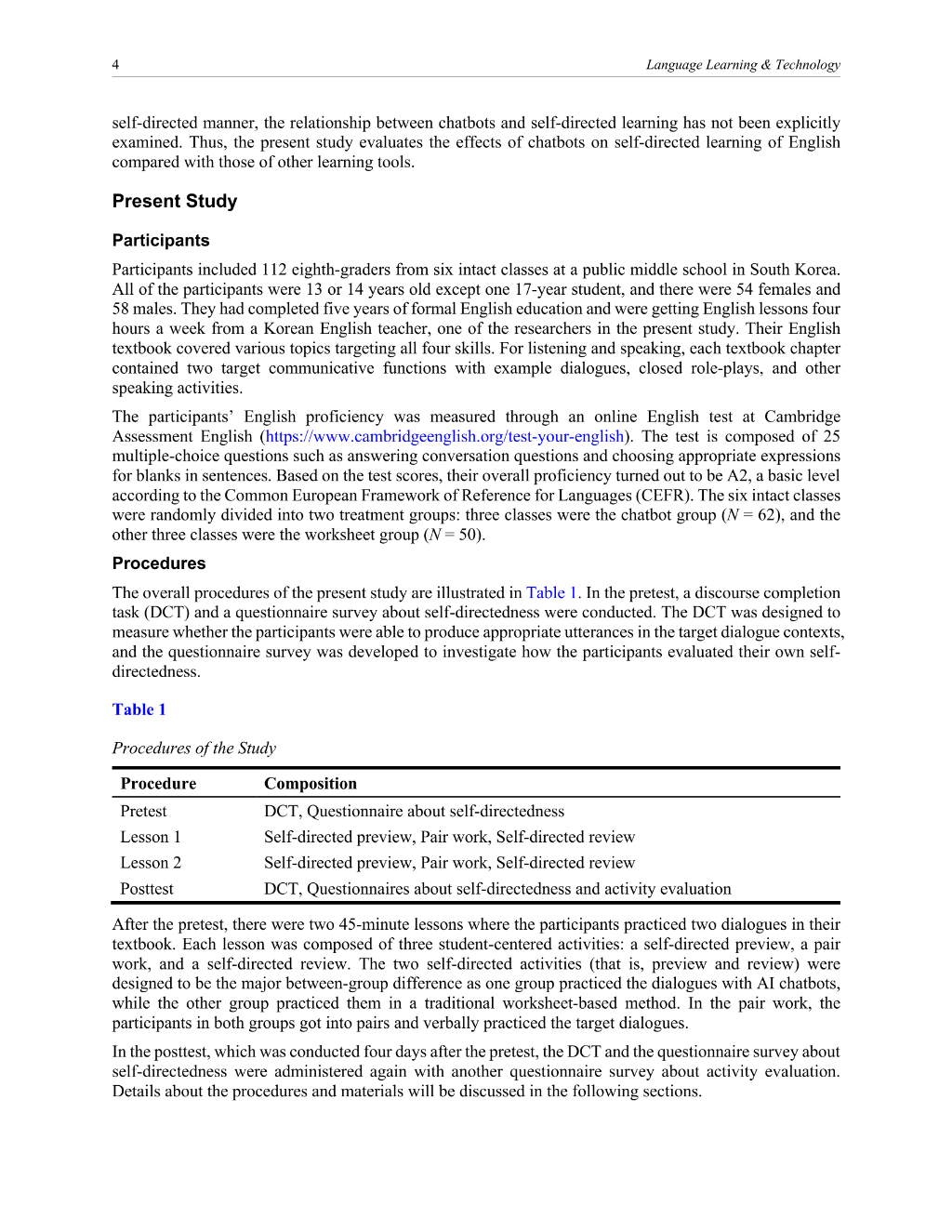 4 Language Learning & Technology

self-directed manner, the relationship between chatbots and self-directed learning has not been explicitly examined. Thus, the present study evaluates the effects of chatbots on self-directed learning of English compared with those of other learning tools.

Present Study

Participants

Participants included 112 eighth-graders from six intact classes at a public middle school in South Korea. All of the participants were 13 or 14 years old except one 17-year student, and there were 54 females and 58 males. They had completed five years of formal English education and were getting English lessons four hours a week from a Korean English teacher, one of the researchers in the present study. Their English textbook covered various topics targeting all four skills. For listening and speaking, each textbook chapter contained two target communicative functions with example dialogues, closed role-plays, and other speaking activities.

The participants' English proficiency was measured through an online English test at Cambridge Assessment English (https://www.cambridgeenglish.org/test-your-english). The test is composed of 25 multiple-choice questions such as answering conversation questions and choosing appropriate expressions for blanks in sentences. Based on the test scores, their overall proficiency turned out to be A2, a basic level according to the Common European Framework of Reference for Languages (CEFR). The six intact classes were randomly divided into two treatment groups: three classes were the chatbot group (N = 62), and the other three classes were the worksheet group (N = 50).

Procedures

The overall procedures of the present study are illustrated in Table 1. In the pretest, a discourse completion task (DCT) and a questionnaire survey about self-directedness were conducted. The DCT was designed to measure whether the participants were able to produce appropriate utterances in the target dialogue contexts, and the questionnaire survey was developed to investigate how the participants evaluated their own self-directedness.

Table 1

Procedures of the Study

| Procedure | Composition |
|---|---|
| Pretest | DCT, Questionnaire about self-directedness |
| Lesson 1 | Self-directed preview, Pair work, Self-directed review |
| Lesson 2 | Self-directed preview, Pair work, Self-directed review |
| Posttest | DCT, Questionnaires about self-directedness and activity evaluation |

After the pretest, there were two 45-minute lessons where the participants practiced two dialogues in their textbook. Each lesson was composed of three student-centered activities: a self-directed preview, a pair work, and a self-directed review. The two self-directed activities (that is, preview and review) were designed to be the major between-group difference as one group practiced the dialogues with AI chatbots, while the other group practiced them in a traditional worksheet-based method. In the pair work, the participants in both groups got into pairs and verbally practiced the target dialogues.

In the posttest, which was conducted four days after the pretest, the DCT and the questionnaire survey about self-directedness were administered again with another questionnaire survey about activity evaluation. Details about the procedures and materials will be discussed in the following sections.